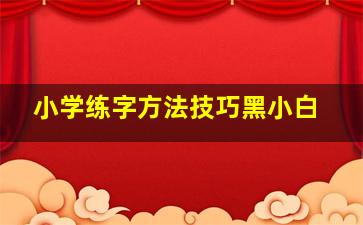 小学练字方法技巧黑小白